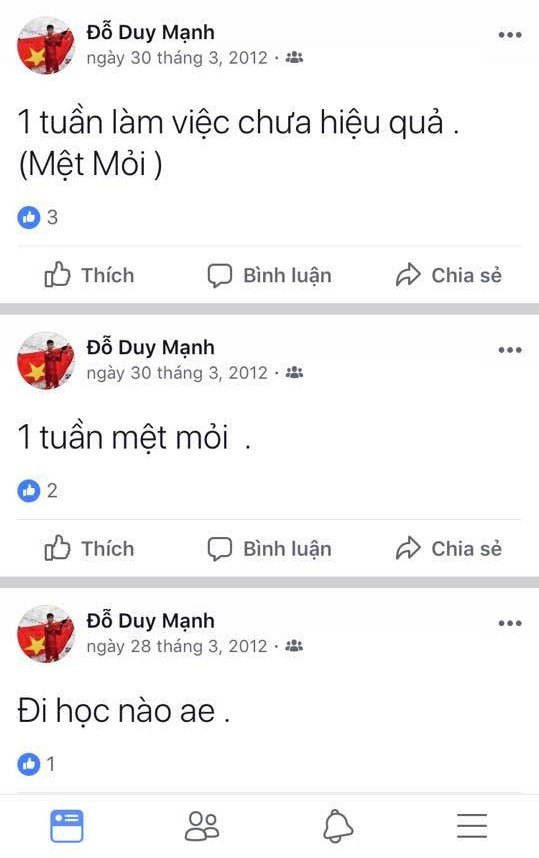 Đỗ Duy Mạnh
ngày 30 tháng 3, 2012 ·

1 tuần làm việc chưa hiệu quả .
(Mệt Mỏi )

3

Thích Bình luận Chia sẻ

Đỗ Duy Mạnh
ngày 30 tháng 3, 2012 ·

1 tuần mệt mỏi .

2

Thích Bình luận Chia sẻ

Đỗ Duy Mạnh
ngày 28 tháng 3, 2012 ·

Đi học nào ae .

1